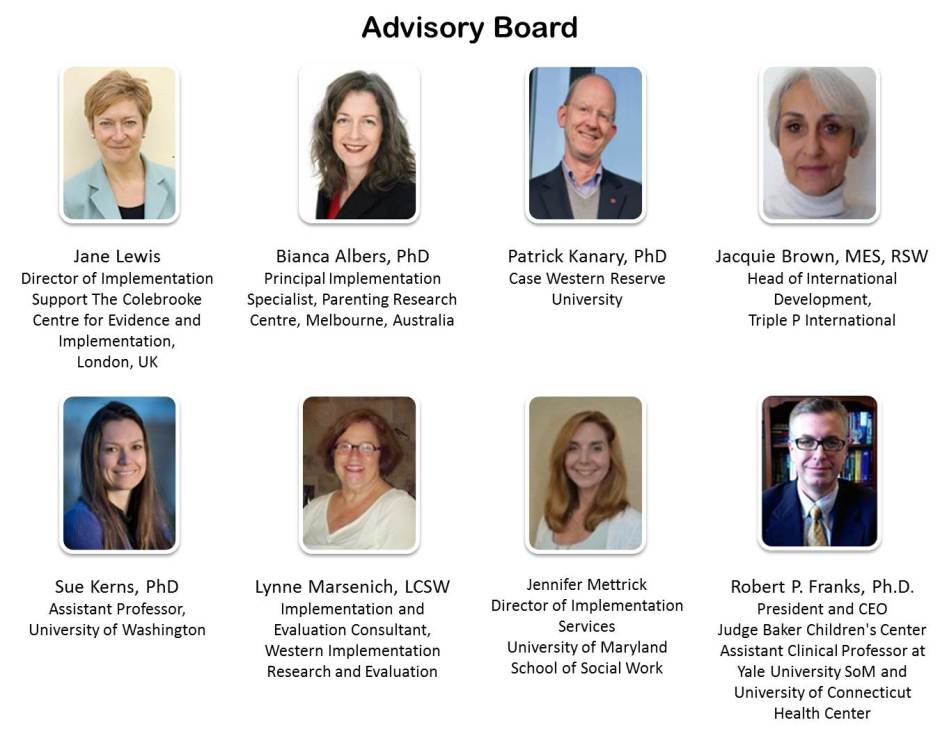 Advisory Board

Jane Lewis
Director of Implementation Support The Colebrooke Centre for Evidence and Implementation, London, UK

Bianca Albers, PhD
Principal Implementation Specialist, Parenting Research Centre, Melbourne, Australia

Patrick Kanary, PhD
Case Western Reserve University

Jacquie Brown, MES, RSW
Head of International Development,
Triple P International

Sue Kerns, PhD
Assistant Professor,
University of Washington

Lynne Marsenich, LCSW
Implementation and Evaluation Consultant, Western Implementation Research and Evaluation

Jennifer Mettrick
Director of Implementation Services
University of Maryland School of Social Work

Robert P. Franks, Ph.D.
President and CEO
Judge Baker Children's Center
Assistant Clinical Professor at Yale University SoM and University of Connecticut Health Center